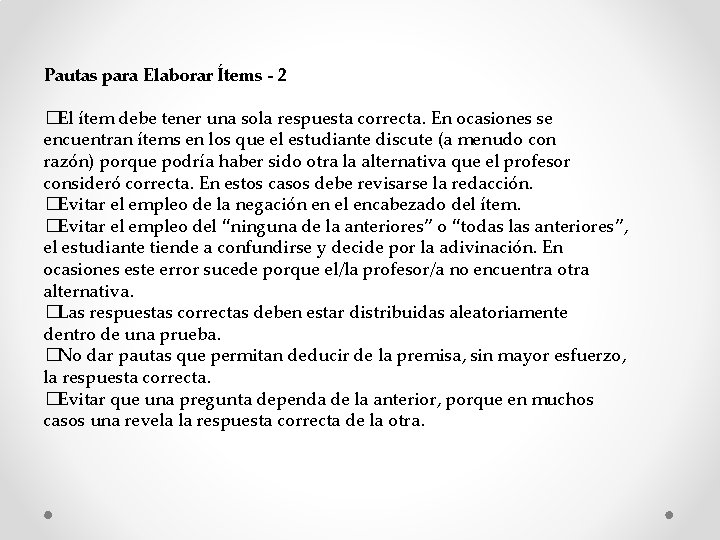 Pautas para Elaborar Ítems - 2

□El ítem debe tener una sola respuesta correcta. En ocasiones se encuentran ítems en los que el estudiante discute (a menudo con razón) porque podría haber sido otra la alternativa que el profesor consideró correcta. En estos casos debe revisarse la redacción.
□Evitar el empleo de la negación en el encabezado del ítem.
□Evitar el empleo del “ninguna de la anteriores” o “todas las anteriores”, el estudiante tiende a confundirse y decide por la adivinación. En ocasiones este error sucede porque el/la profesor/a no encuentra otra alternativa.
□Las respuestas correctas deben estar distribuidas aleatoriamente dentro de una prueba.
□No dar pautas que permitan deducir de la premisa, sin mayor esfuerzo, la respuesta correcta.
□Evitar que una pregunta dependa de la anterior, porque en muchos casos una revela la respuesta correcta de la otra.